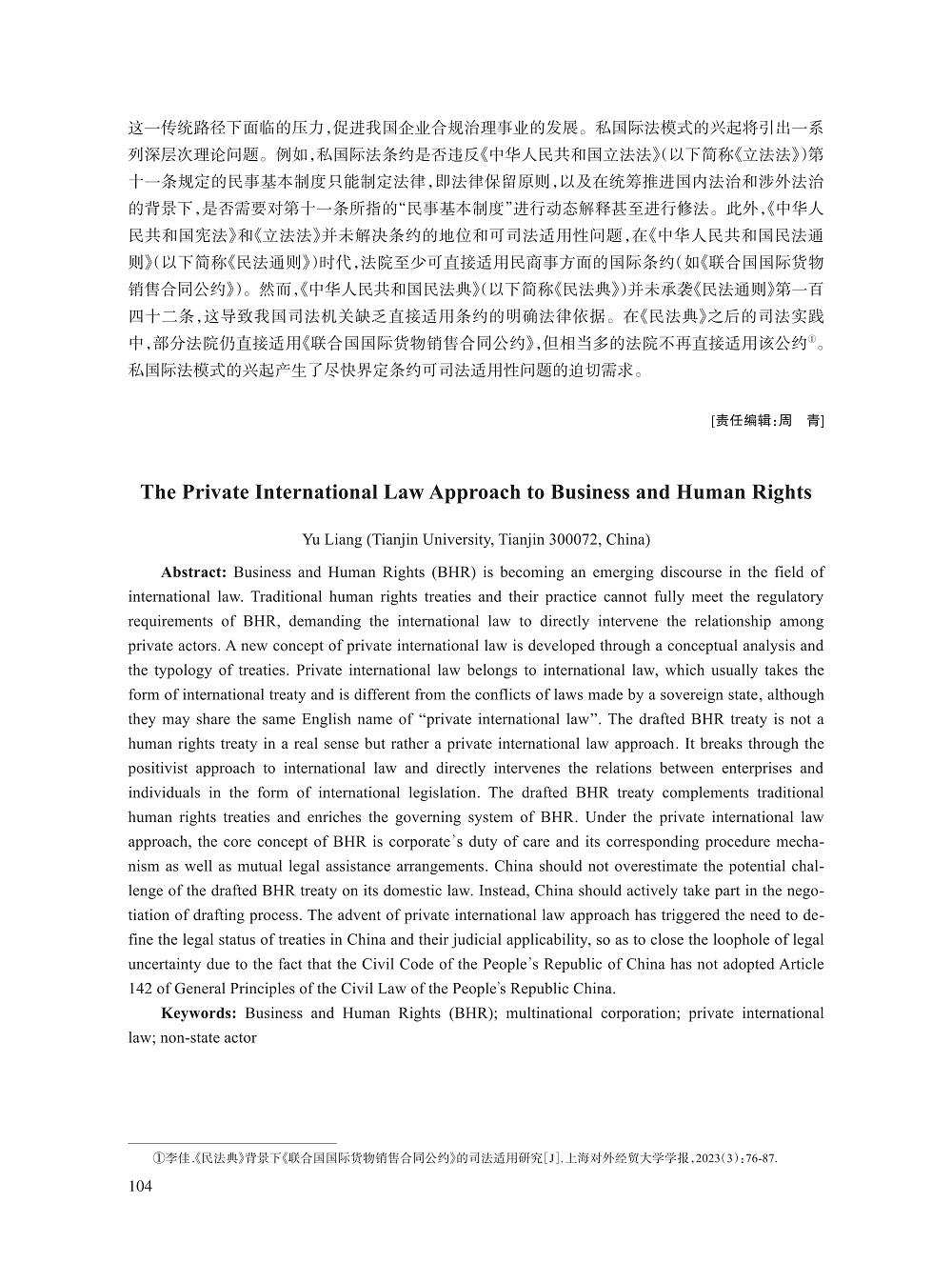 这一传统路径下面临的压力，促进我国企业合规治理事业的发展。私国际法模式的兴起将引出一系列深层次理论问题。例如，私国际法条约是否违反《中华人民共和国立法法》（以下简称《立法法》）第十一条规定的民事基本制度只能制定法律，即法律保留原则，以及在统筹推进国内法治和涉外法治的背景下，是否需要对第十一条所指的“民事基本制度”进行动态解释甚至进行修法。此外，《中华人民共和国宪法》和《立法法》并未解决条约的地位和可司法适用性问题，在《中华人民共和国民法通则》（以下简称《民法通则》）时代，法院至少可直接适用民商事方面的国际条约（如《联合国国际货物销售合同公约》）。然而，《中华人民共和国民法典》（以下简称《民法典》）并未承袭《民法通则》第一百四十二条，这导致我国司法机关缺乏直接适用条约的明确法律依据。在《民法典》之后的司法实践中，部分法院仍直接适用《联合国国际货物销售合同公约》，但相当多的法院不再直接适用该公约①。私国际法模式的兴起产生了尽快界定条约可司法适用性问题的迫切需求。

[责任编辑：周　青]

The Private International Law Approach to Business and Human Rights

Yu Liang (Tianjin University, Tianjin 300072, China)

Abstract: Business and Human Rights (BHR) is becoming an emerging discourse in the field of international law. Traditional human rights treaties and their practice cannot fully meet the regulatory requirements of BHR, demanding the international law to directly intervene the relationship among private actors. A new concept of private international law is developed through a conceptual analysis and the typology of treaties. Private international law belongs to international law, which usually takes the form of international treaty and is different from the conflicts of laws made by a sovereign state, although they may share the same English name of “private international law”. The drafted BHR treaty is not a human rights treaty in a real sense but rather a private international law approach. It breaks through the positivist approach to international law and directly intervenes the relations between enterprises and individuals in the form of international legislation. The drafted BHR treaty complements traditional human rights treaties and enriches the governing system of BHR. Under the private international law approach, the core concept of BHR is corporate's duty of care and its corresponding procedure mechanism as well as mutual legal assistance arrangements. China should not overestimate the potential challenge of the drafted BHR treaty on its domestic law. Instead, China should actively take part in the negotiation of drafting process. The advent of private international law approach has triggered the need to define the legal status of treaties in China and their judicial applicability, so as to close the loophole of legal uncertainty due to the fact that the Civil Code of the People's Republic of China has not adopted Article 142 of General Principles of the Civil Law of the People's Republic China.

Keywords: Business and Human Rights (BHR); multinational corporation; private international law; non-state actor

①李佳.《民法典》背景下《联合国国际货物销售合同公约》的司法适用研究[J].上海对外经贸大学学报，2023(3)：76-87.

104